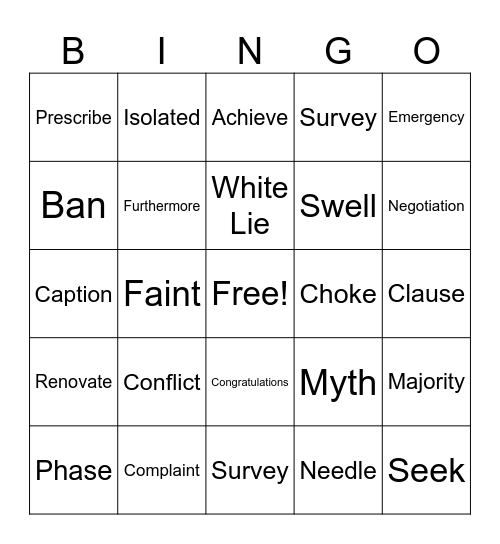 | B | I | N | G | O |
|---|---|---|---|---|
| Prescribe | Isolated | Achieve | Survey | Emergency |
| Ban | Furthermore | White Lie | Swell | Negotiation |
| Caption | Faint | Free! | Choke | Clause |
| Renovate | Conflict | Congratulations | Myth | Majority |
| Phase | Complaint | Survey | Needle | Seek |